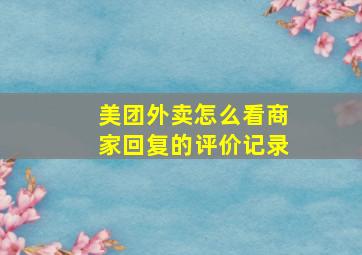 美团外卖怎么看商家回复的评价记录